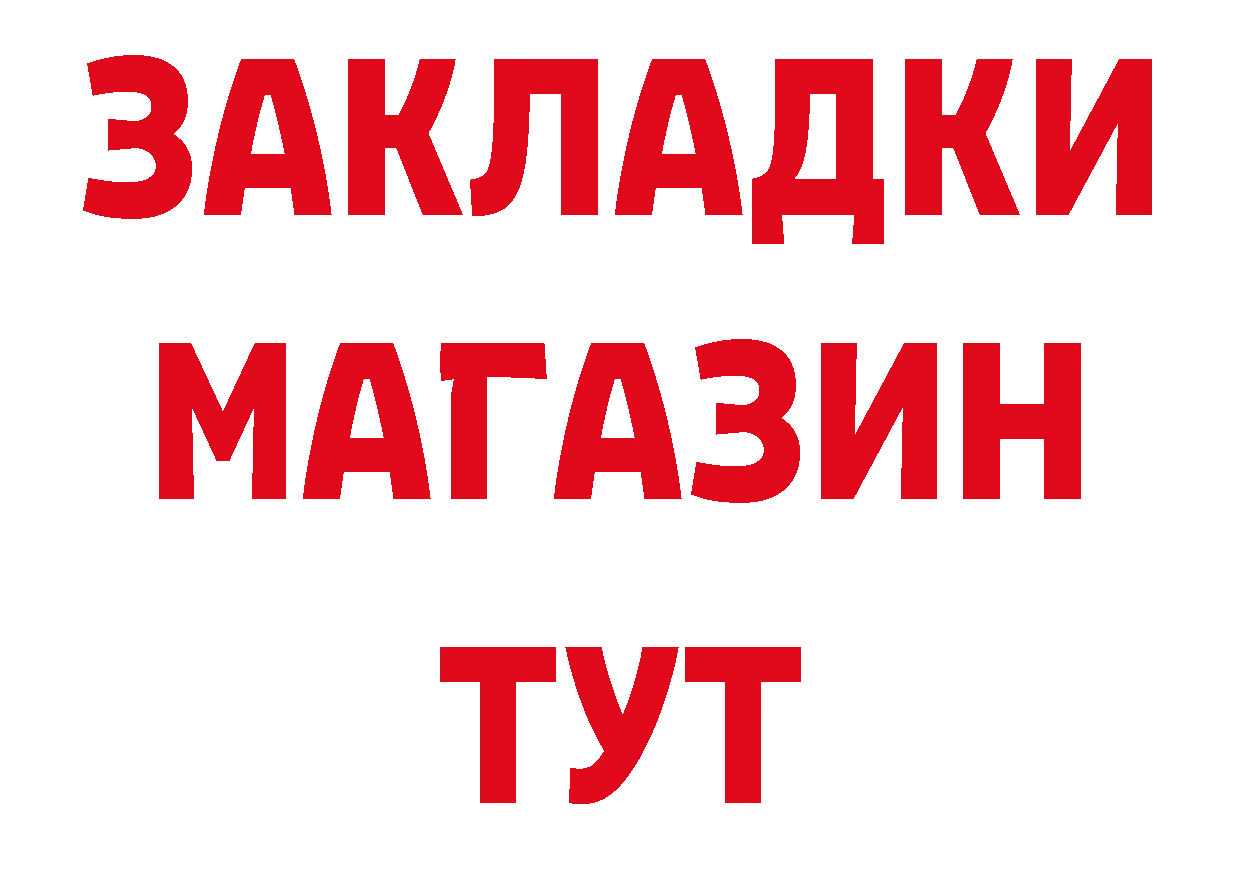 ЗАКЛАДКИ
МАГАЗИН
ТУТ